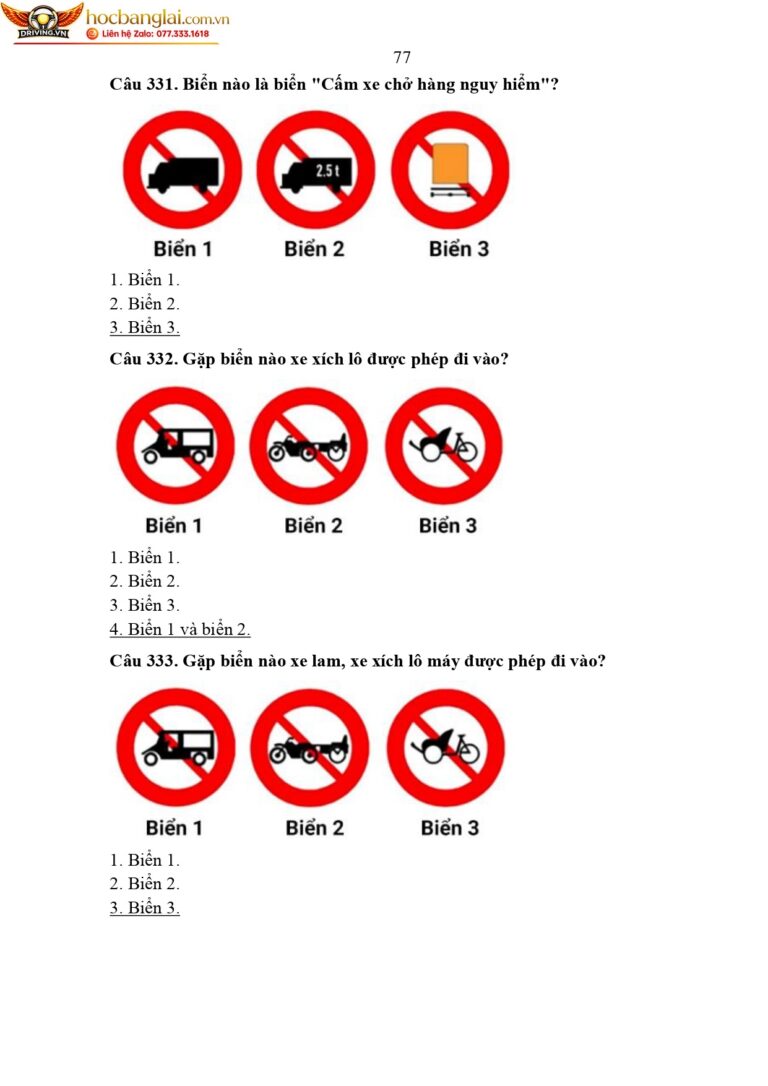 DRIVING.VN hocbanglai.com.vn
Liên hệ Zalo: 077.333.1618

77

Câu 331. Biển nào là biển "Cấm xe chở hàng nguy hiểm"?

2.5 t

Biển 1 Biển 2 Biển 3

1. Biển 1.
2. Biển 2.
3. Biển 3.

Câu 332. Gặp biển nào xe xích lô được phép đi vào?

Biển 1 Biển 2 Biển 3

1. Biển 1.
2. Biển 2.
3. Biển 3.
4. Biển 1 và biển 2.

Câu 333. Gặp biển nào xe lam, xe xích lô máy được phép đi vào?

Biển 1 Biển 2 Biển 3

1. Biển 1.
2. Biển 2.
3. Biển 3.